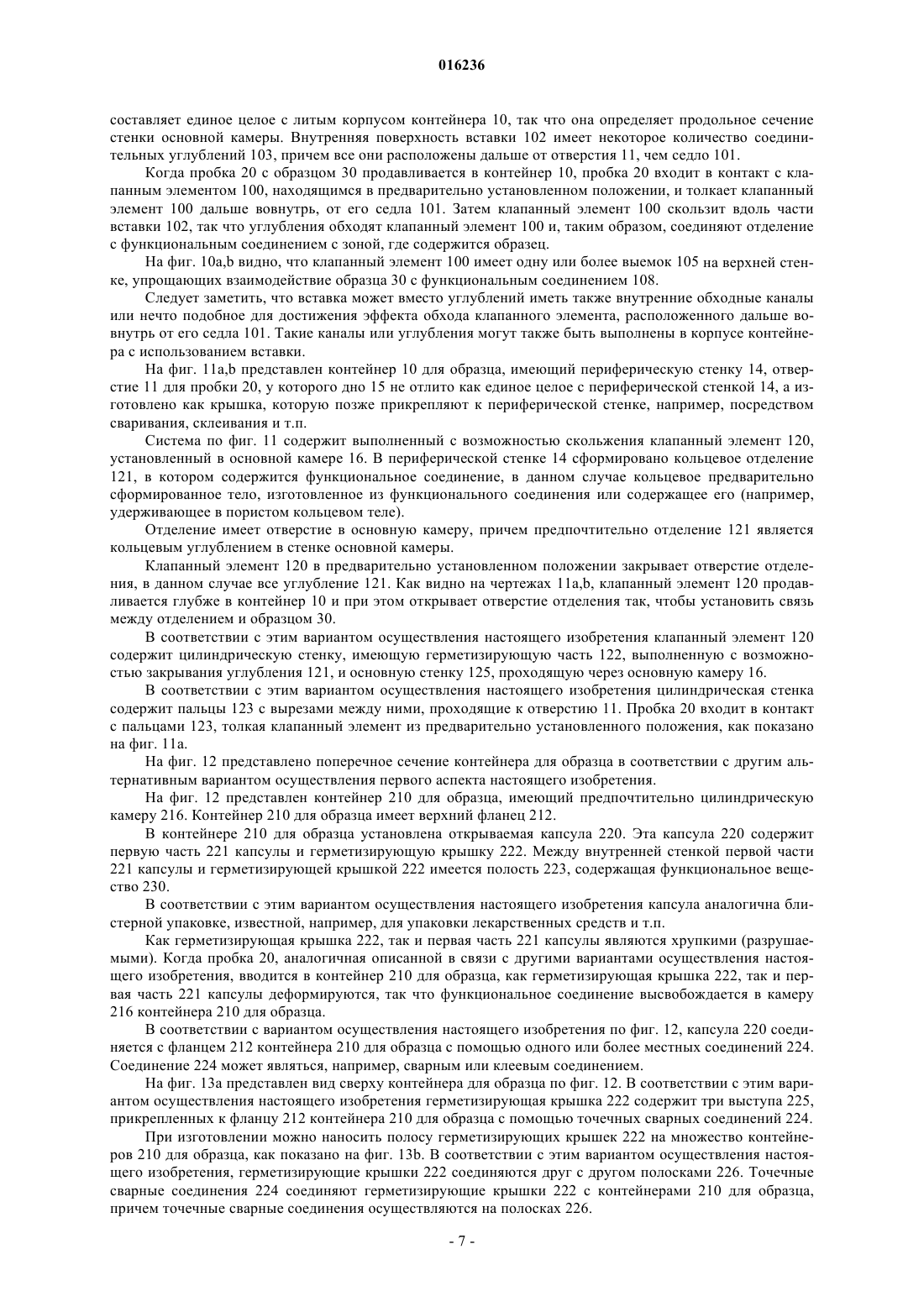 016236

составляет единое целое с литым корпусом контейнера 10, так что она определяет продольное сечение стенки основной камеры. Внутренняя поверхность вставки 102 имеет некоторое количество соединительных углублений 103, причем все они расположены дальше от отверстия 11, чем седло 101.

Когда пробка 20 с образцом 30 продавливается в контейнер 10, пробка 20 входит в контакт с клапанным элементом 100, находящимся в предварительно установленном положении, и толкает клапанный элемент 100 дальше вовнутрь, от его седла 101. Затем клапанный элемент 100 скользит вдоль части вставки 102, так что углубления обходят клапанный элемент 100 и, таким образом, соединяют отделение с функциональным соединением с зоной, где содержится образец.

На фиг. 10a,b видно, что клапанный элемент 100 имеет одну или более выемок 105 на верхней стенке, упрощающих взаимодействие образца 30 с функциональным соединением 108.

Следует заметить, что вставка может вместо углублений иметь также внутренние обходные каналы или нечто подобное для достижения эффекта обхода клапанного элемента, расположенного дальше вовнутрь от его седла 101. Такие каналы или углубления могут также быть выполнены в корпусе контейнера с использованием вставки.

На фиг. 11a,b представлен контейнер 10 для образца, имеющий периферическую стенку 14, отверстие 11 для пробки 20, у которого дно 15 не отлито как единое целое с периферической стенкой 14, а изготовлено как крышка, которую позже прикрепляют к периферической стенке, например, посредством сваривания, склеивания и т.п.

Система по фиг. 11 содержит выполненный с возможностью скольжения клапанный элемент 120, установленный в основной камере 16. В периферической стенке 14 сформировано кольцевое отделение 121, в котором содержится функциональное соединение, в данном случае кольцевое предварительно сформированное тело, изготовленное из функционального соединения или содержащее его (например, удерживающее в пористом кольцевом теле).

Отделение имеет отверстие в основную камеру, причем предпочтительно отделение 121 является кольцевым углублением в стенке основной камеры.

Клапанный элемент 120 в предварительно установленном положении закрывает отверстие отделения, в данном случае все углубление 121. Как видно на чертежах 11a,b, клапанный элемент 120 продавливается глубже в контейнер 10 и при этом открывает отверстие отделения так, чтобы установить связь между отделением и образцом 30.

В соответствии с этим вариантом осуществления настоящего изобретения клапанный элемент 120 содержит цилиндрическую стенку, имеющую герметизирующую часть 122, выполненную с возможностью закрывания углубления 121, и основную стенку 125, проходящую через основную камеру 16.

В соответствии с этим вариантом осуществления настоящего изобретения цилиндрическая стенка содержит пальцы 123 с вырезами между ними, проходящие к отверстию 11. Пробка 20 входит в контакт с пальцами 123, толкая клапанный элемент из предварительно установленного положения, как показано на фиг. 11a.

На фиг. 12 представлено поперечное сечение контейнера для образца в соответствии с другим альтернативным вариантом осуществления первого аспекта настоящего изобретения.

На фиг. 12 представлен контейнер 210 для образца, имеющий предпочтительно цилиндрическую камеру 216. Контейнер 210 для образца имеет верхний фланец 212.

В контейнере 210 для образца установлена открываемая капсула 220. Эта капсула 220 содержит первую часть 221 капсулы и герметизирующую крышку 222. Между внутренней стенкой первой части 221 капсулы и герметизирующей крышкой 222 имеется полость 223, содержащая функциональное вещество 230.

В соответствии с этим вариантом осуществления настоящего изобретения капсула аналогична блистерной упаковке, известной, например, для упаковки лекарственных средств и т.п.

Как герметизирующая крышка 222, так и первая часть 221 капсулы являются хрупкими (разрушаемыми). Когда пробка 20, аналогичная описанной в связи с другими вариантами осуществления настоящего изобретения, вводится в контейнер 210 для образца, как герметизирующая крышка 222, так и первая часть 221 капсулы деформируются, так что функциональное соединение высвобождается в камеру 216 контейнера 210 для образца.

В соответствии с вариантом осуществления настоящего изобретения по фиг. 12, капсула 220 соединяется с фланцем 212 контейнера 210 для образца с помощью одного или более местных соединений 224. Соединение 224 может являться, например, сварным или клеевым соединением.

На фиг. 13a представлен вид сверху контейнера для образца по фиг. 12. В соответствии с этим вариантом осуществления настоящего изобретения герметизирующая крышка 222 содержит три выступа 225, прикрепленных к фланцу 212 контейнера 210 для образца с помощью точечных сварных соединений 224.

При изготовлении можно наносить полосу герметизирующих крышек 222 на множество контейнеров 210 для образца, как показано на фиг. 13b. В соответствии с этим вариантом осуществления настоящего изобретения, герметизирующие крышки 222 соединяются друг с другом полосками 226. Точечные сварные соединения 224 соединяют герметизирующие крышки 222 с контейнерами 210 для образца, причем точечные сварные соединения осуществляются на полосках 226.

- 7 -